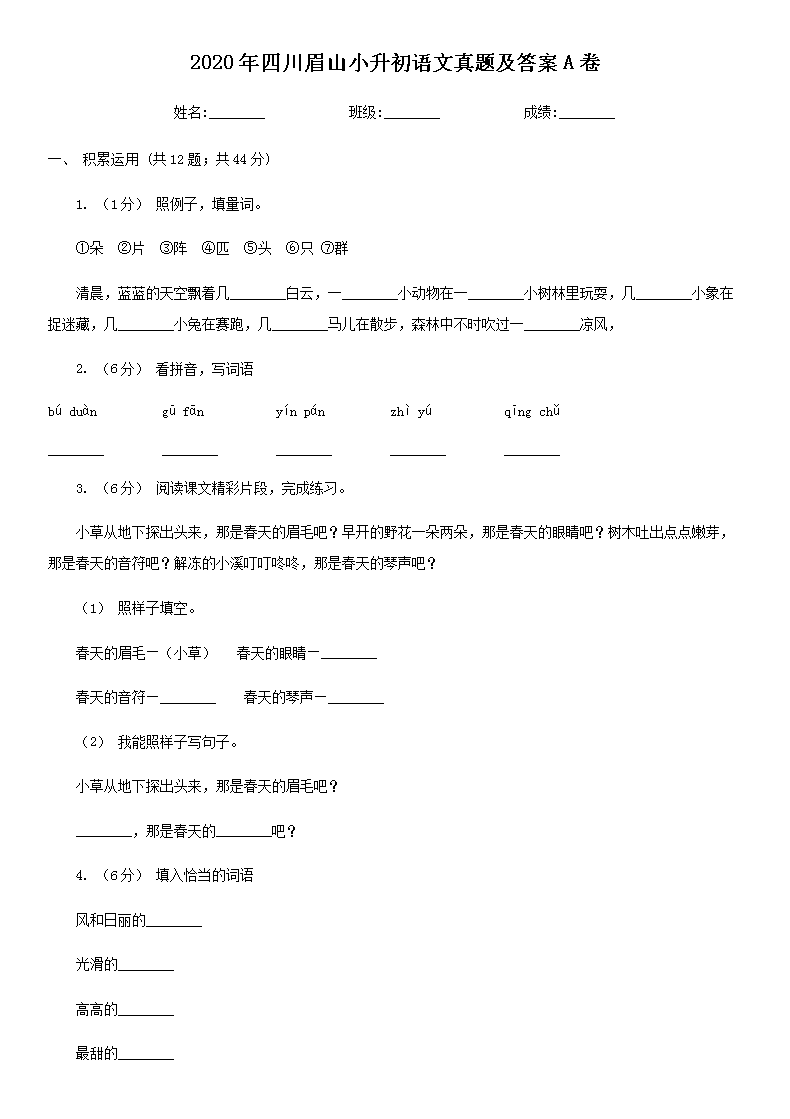 2020年四川眉山小升初语文真题及答案A卷

姓名:________ 班级:________ 成绩:________

一、 积累运用 (共12题；共44分)

1. （1分） 照例子，填量词。

①朵 ②片 ③阵 ④匹 ⑤头 ⑥只 ⑦群

清晨，蓝蓝的天空飘着几________白云，一________小动物在一________小树林里玩耍，几________小象在捉迷藏，几________小兔在赛跑，几________马儿在散步，森林中不时吹过一________凉风，

2. （6分） 看拼音，写词语

bú duàn gū fān yín pán zhì yú qīng chǔ

________ ________ ________ ________ ________

3. （6分） 阅读课文精彩片段，完成练习。

小草从地下探出头来，那是春天的眉毛吧？早开的野花一朵两朵，那是春天的眼睛吧？树木吐出点点嫩芽，那是春天的音符吧？解冻的小溪叮叮咚咚，那是春天的琴声吧？

（1） 照样子填空。

春天的眉毛—（小草） 春天的眼睛—________

春天的音符—________ 春天的琴声—________

（2） 我能照样子写句子。

小草从地下探出头来，那是春天的眉毛吧？

________，那是春天的________吧？

4. （6分） 填入恰当的词语

风和日丽的________

光滑的________

高高的________

最甜的________